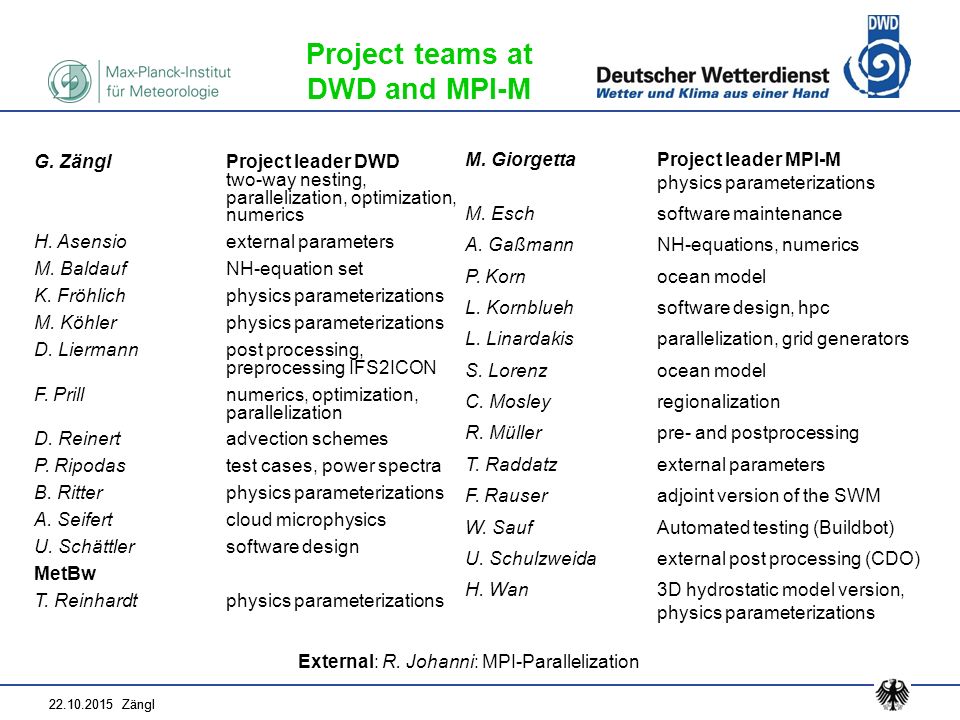 Max-Planck-Institut für Meteorologie

Project teams at DWD and MPI-M

DWD
Deutscher Wetterdienst
Wetter und Klima aus einer Hand

| | |
|---|---|
| G. Zängl | Project leader DWD two-way nesting, parallelization, optimization, numerics |
| H. Asensio | external parameters |
| M. Baldauf | NH-equation set |
| K. Fröhlich | physics parameterizations |
| M. Köhler | physics parameterizations |
| D. Liermann | post processing, preprocessing IFS2ICON |
| F. Prill | numerics, optimization, parallelization |
| D. Reinert | advection schemes |
| P. Ripodas | test cases, power spectra |
| B. Ritter | physics parameterizations |
| A. Seifert | cloud microphysics |
| U. Schättler | software design |
| MetBw | |
| T. Reinhardt | physics parameterizations |

| | |
|---|---|
| M. Giorgetta | Project leader MPI-M physics parameterizations |
| M. Esch | software maintenance |
| A. Gaßmann | NH-equations, numerics |
| P. Korn | ocean model |
| L. Kornblueh | software design, hpc |
| L. Linardakis | parallelization, grid generators |
| S. Lorenz | ocean model |
| C. Mosley | regionalization |
| R. Müller | pre- and postprocessing |
| T. Raddatz | external parameters |
| F. Rauser | adjoint version of the SWM |
| W. Sauf | Automated testing (Buildbot) |
| U. Schulzweida | external post processing (CDO) |
| H. Wan | 3D hydrostatic model version, physics parameterizations |

External: R. Johanni: MPI-Parallelization

22.10.2015 Zängl